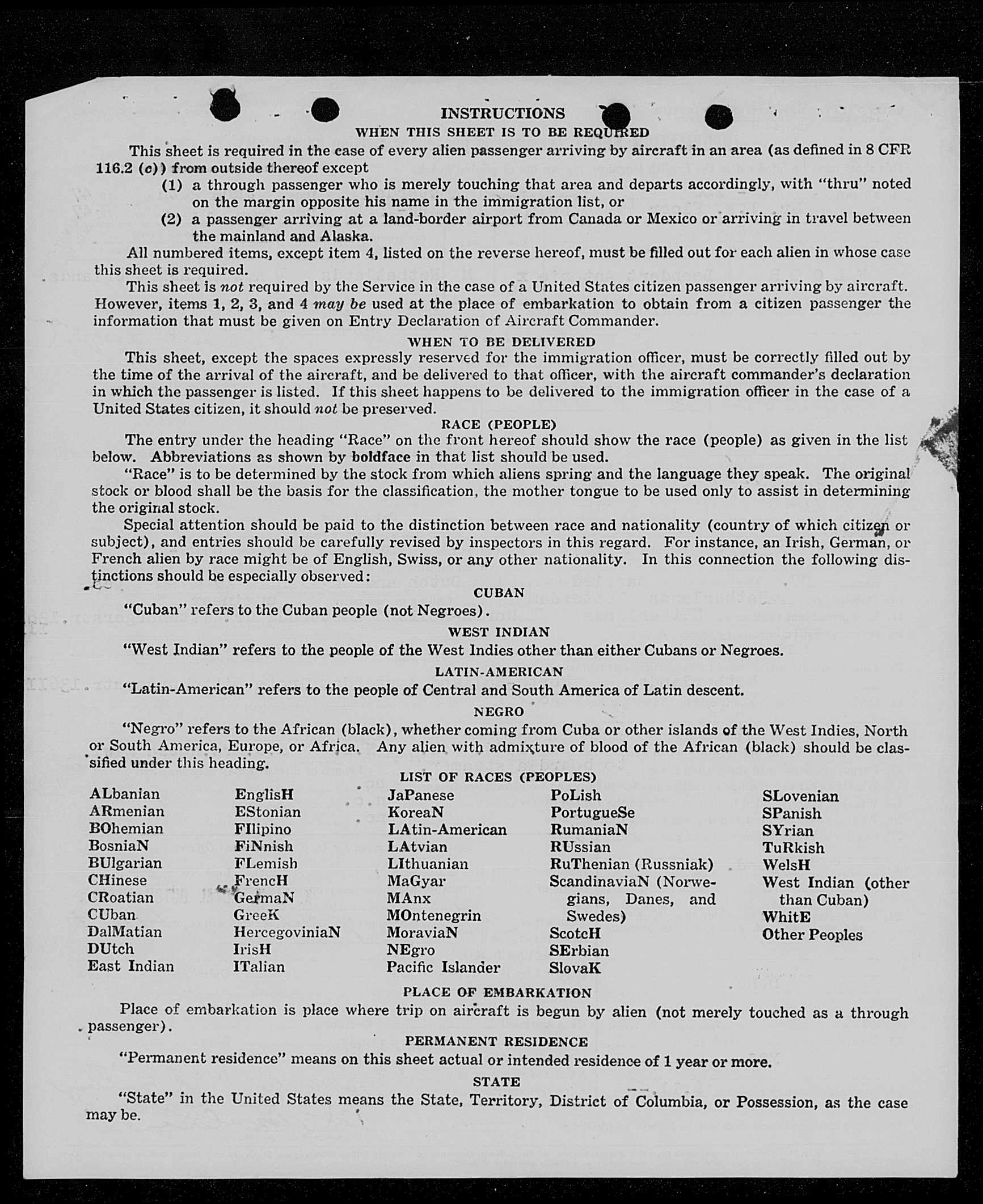 INSTRUCTIONS

WHEN THIS SHEET IS TO BE REQUIRED

This sheet is required in the case of every alien passenger arriving by aircraft in an area (as defined in 8 CFR 116.2 (c)) from outside thereof except

(1) a through passenger who is merely touching that area and departs accordingly, with "thru" noted on the margin opposite his name in the immigration list, or

(2) a passenger arriving at a land-border airport from Canada or Mexico or arriving in travel between the mainland and Alaska.

All numbered items, except item 4, listed on the reverse hereof, must be filled out for each alien in whose case this sheet is required.

This sheet is not required by the Service in the case of a United States citizen passenger arriving by aircraft. However, items 1, 2, 3, and 4 may be used at the place of embarkation to obtain from a citizen passenger the information that must be given on Entry Declaration of Aircraft Commander.

WHEN TO BE DELIVERED

This sheet, except the spaces expressly reserved for the immigration officer, must be correctly filled out by the time of the arrival of the aircraft, and be delivered to that officer, with the aircraft commander's declaration in which the passenger is listed. If this sheet happens to be delivered to the immigration officer in the case of a United States citizen, it should not be preserved.

RACE (PEOPLE)

The entry under the heading "Race" on the front hereof should show the race (people) as given in the list below. Abbreviations as shown by boldface in that list should be used.

"Race" is to be determined by the stock from which aliens spring and the language they speak. The original stock or blood shall be the basis for the classification, the mother tongue to be used only to assist in determining the original stock.

Special attention should be paid to the distinction between race and nationality (country of which citizen or subject), and entries should be carefully revised by inspectors in this regard. For instance, an Irish, German, or French alien by race might be of English, Swiss, or any other nationality. In this connection the following distinctions should be especially observed:

CUBAN

"Cuban" refers to the Cuban people (not Negroes).

WEST INDIAN

"West Indian" refers to the people of the West Indies other than either Cubans or Negroes.

LATIN-AMERICAN

"Latin-American" refers to the people of Central and South America of Latin descent.

NEGRO

"Negro" refers to the African (black), whether coming from Cuba or other islands of the West Indies, North or South America, Europe, or Africa. Any alien with admixture of blood of the African (black) should be classified under this heading.

LIST OF RACES (PEOPLES)

ALbanian
ARmenian
BOhemian
BosniaN
BUlgarian
CHinese
CRoatian
CUban
DalMatian
DUtch
East Indian

EnglisH
EStonian
FIlipino
FiNnish
FLemish
FrencH
GermaN
GreeK
HercegoviniaN
IrisH
ITalian

JaPanese
KoreaN
LAtin-American
LAtvian
LIthuanian
MaGyar
MAnx
MOntenegrin
MoraviaN
NEgro
Pacific Islander

PoLish
PortugueSe
RumaniaN
RUssian
RuThenian (Russniak)
ScandinaviaN (Norwegians, Danes, and Swedes)
ScotcH
SErbian
SlovaK

SLovenian
SPanish
SYrian
TuRkish
WelsH
West Indian (other than Cuban)
WhitE
Other Peoples

PLACE OF EMBARKATION

Place of embarkation is place where trip on aircraft is begun by alien (not merely touched as a through passenger).

PERMANENT RESIDENCE

"Permanent residence" means on this sheet actual or intended residence of 1 year or more.

STATE

"State" in the United States means the State, Territory, District of Columbia, or Possession, as the case may be.